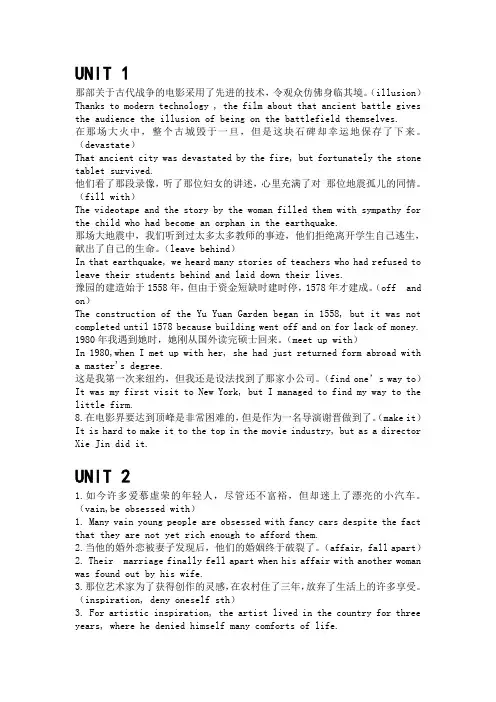 UNIT 1

那部关于古代战争的电影采用了先进的技术，令观众仿佛身临其境。(illusion)
Thanks to modern technology , the film about that ancient battle gives the audience the illusion of being on the battlefield themselves.

在那场大火中，整个古城毁于一旦，但是这块石碑却幸运地保存了下来。(devastate)
That ancient city was devastated by the fire, but fortunately the stone tablet survived.

他们看了那段录像，听了那位妇女的讲述，心里充满了对 那位地震孤儿的同情。(fill with)
The videotape and the story by the woman filled them with sympathy for the child who had become an orphan in the earthquake.

那场大地震中，我们听到过太多太多教师的事迹，他们拒绝离开学生自己逃生，献出了自己的生命。(leave behind)
In that earthquake, we heard many stories of teachers who had refused to leave their students behind and laid down their lives.

豫园的建造始于 1558 年，但由于资金短缺时建时停，1578 年才建成。(off and on)
The construction of the Yu Yuan Garden began in 1558, but it was not completed until 1578 because building went off and on for lack of money.

1980 年我遇到她时，她刚从国外读完硕士回来。(meet up with)
In 1980,when I met up with her, she had just returned form abroad with a master's degree.

这是我第一次来纽约，但我还是设法找到了那家小公司。(find one's way to)
It was my first visit to New York, but I managed to find my way to the little firm.

8.在电影界要达到顶峰是非常困难的，但是作为一名导演谢晋做到了。(make it)
It is hard to make it to the top in the movie industry, but as a director Xie Jin did it.

UNIT 2

1.如今许多爱慕虚荣的年轻人，尽管还不富裕，但却迷上了漂亮的小汽车。(vain,be obsessed with)
1. Many vain young people are obsessed with fancy cars despite the fact that they are not yet rich enough to afford them.

2.当他的婚外恋被妻子发现后，他们的婚姻终于破裂了。(affair, fall apart)
2. Their marriage finally fell apart when his affair with another woman was found out by his wife.

3.那位艺术家为了获得创作的灵感，在农村住了三年，放弃了生活上的许多享受。(inspiration, deny oneself sth)
3. For artistic inspiration, the artist lived in the country for three years, where he denied himself many comforts of life.